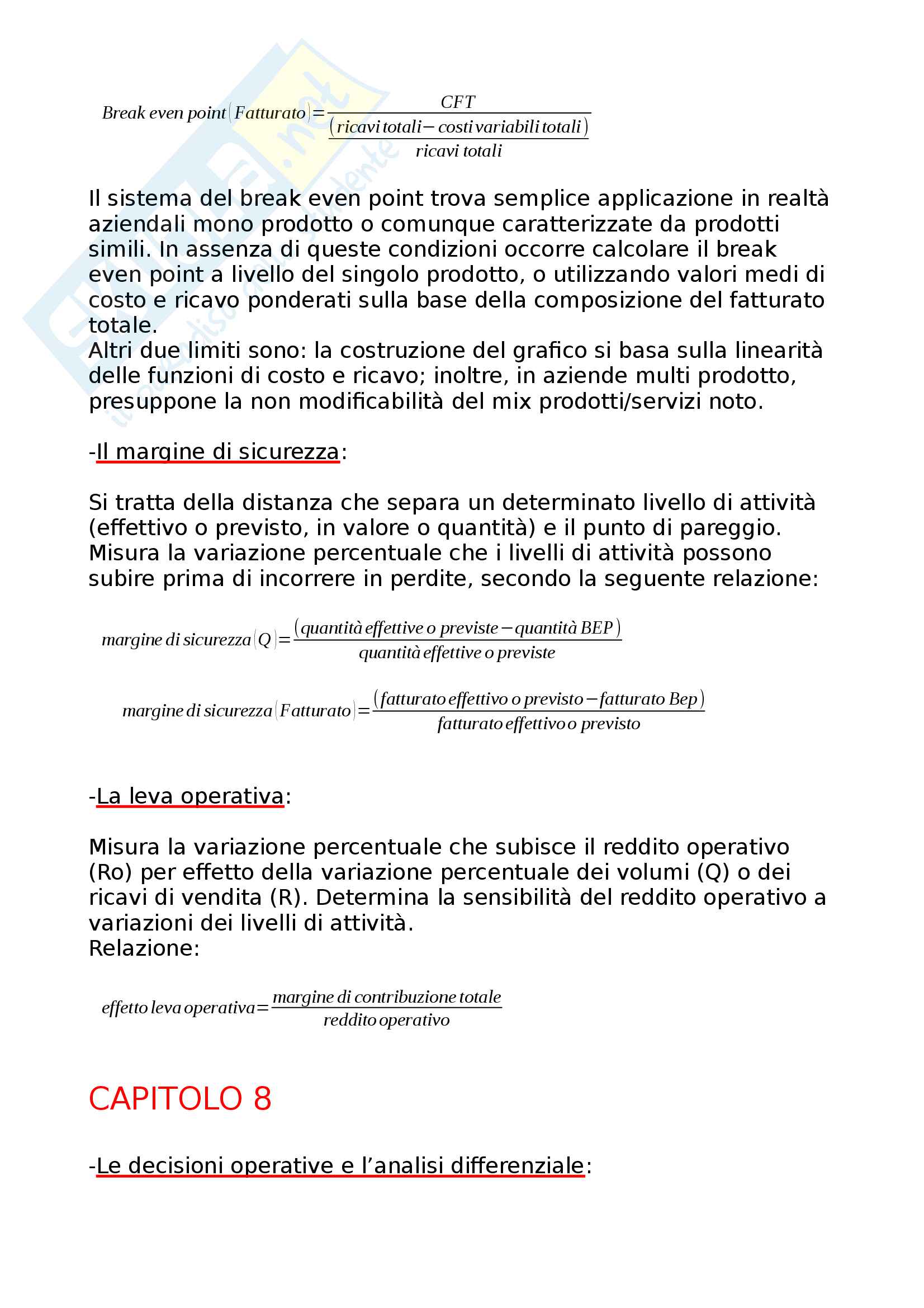 $Break\ even\ point(Fatturato)=\frac{CFT}{\frac{(ricavi\ totali-costi\ variabili\ totali)}{ricavi\ totali}}$

Il sistema del break even point trova semplice applicazione in realtà aziendali mono prodotto o comunque caratterizzate da prodotti simili. In assenza di queste condizioni occorre calcolare il break even point a livello del singolo prodotto, o utilizzando valori medi di costo e ricavo ponderati sulla base della composizione del fatturato totale.
Altri due limiti sono: la costruzione del grafico si basa sulla linearità delle funzioni di costo e ricavo; inoltre, in aziende multi prodotto, presuppone la non modificabilità del mix prodotti/servizi noto.

-Il margine di sicurezza:

Si tratta della distanza che separa un determinato livello di attività (effettivo o previsto, in valore o quantità) e il punto di pareggio. Misura la variazione percentuale che i livelli di attività possono subire prima di incorrere in perdite, secondo la seguente relazione:

$margine\ di\ sicurezza(Q)=\frac{(quantità\ effettive\ o\ previste-quantità\ BEP)}{quantità\ effettive\ o\ previste}$

$margine\ di\ sicurezza(Fatturato)=\frac{(fatturato\ effettivo\ o\ previsto-fatturato\ Bep)}{fatturato\ effettivo\ o\ previsto}$

-La leva operativa:

Misura la variazione percentuale che subisce il reddito operativo (Ro) per effetto della variazione percentuale dei volumi (Q) o dei ricavi di vendita (R). Determina la sensibilità del reddito operativo a variazioni dei livelli di attività.
Relazione:

$effetto\ leva\ operativa=\frac{margine\ di\ contribuzione\ totale}{reddito\ operativo}$

CAPITOLO 8

-Le decisioni operative e l'analisi differenziale: